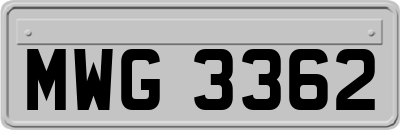 MWG 3362